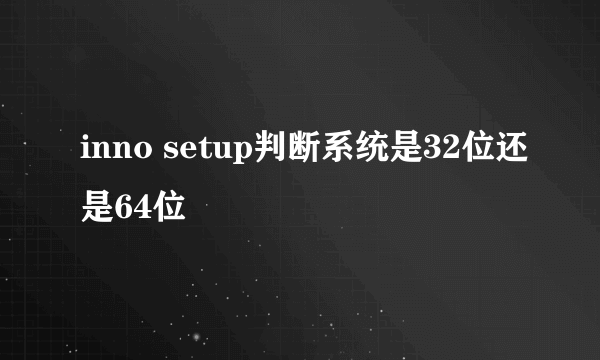 inno setup判断系统是32位还是64位